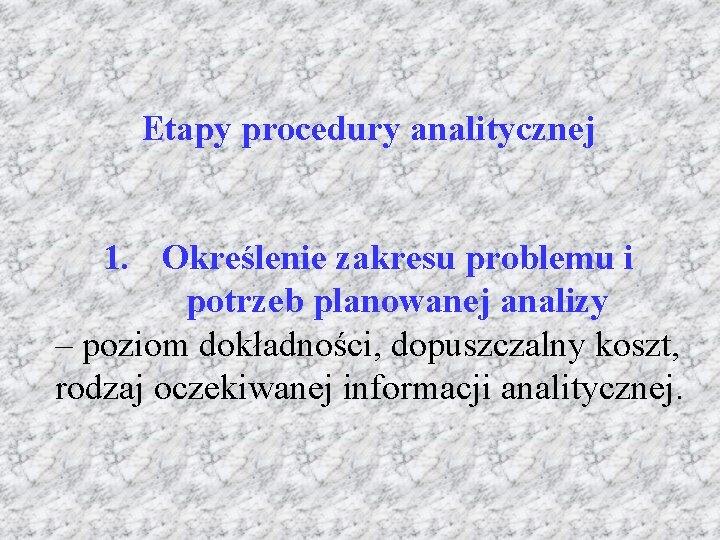 Etapy procedury analitycznej

1. Określenie zakresu problemu i potrzeb planowanej analizy

– poziom dokładności, dopuszczalny koszt, rodzaj oczekiwanej informacji analitycznej.